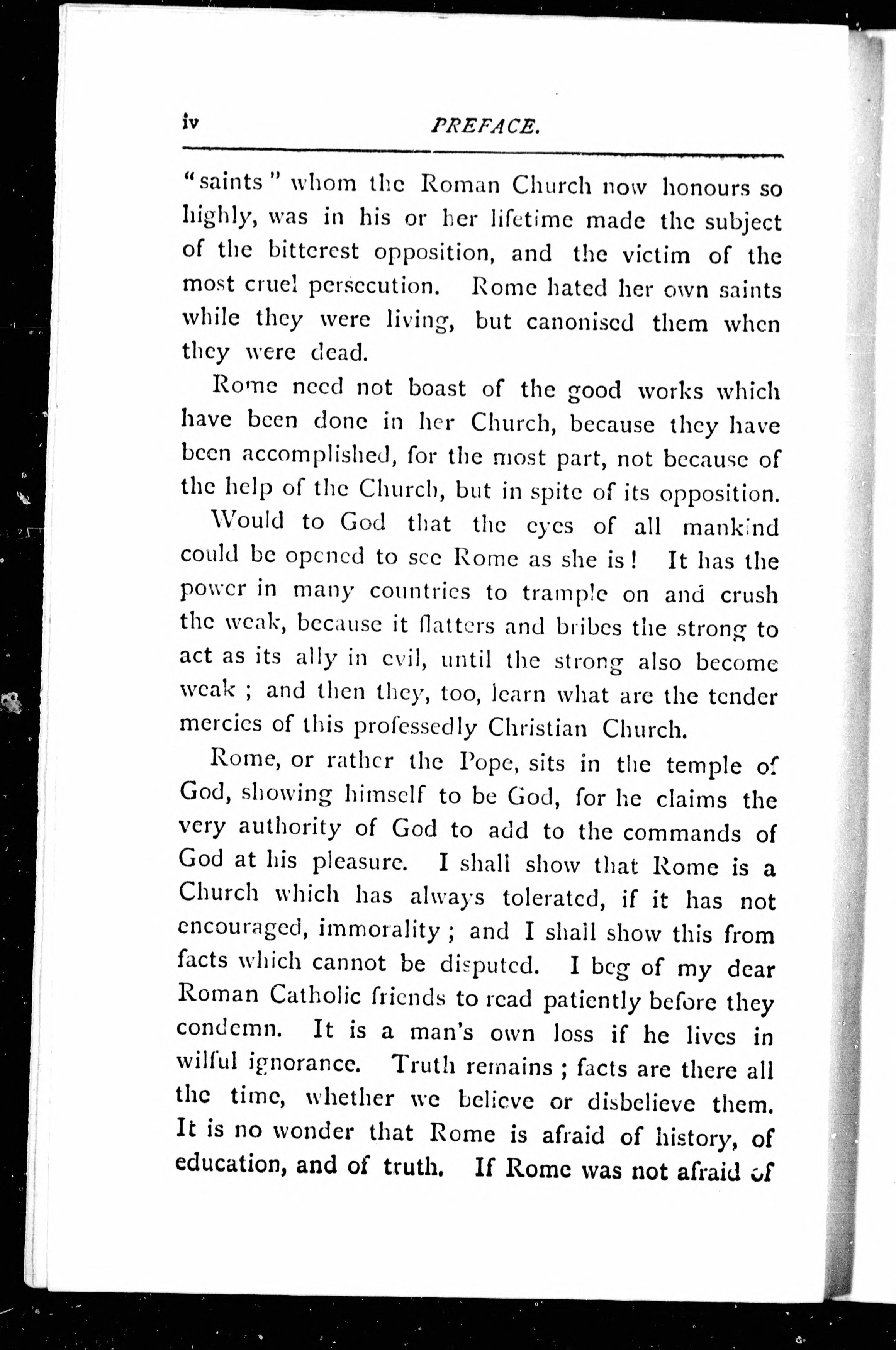 iv PREFACE.

"saints" whom the Roman Church now honours so highly, was in his or her lifetime made the subject of the bitterest opposition, and the victim of the most cruel persecution. Rome hated her own saints while they were living, but canonised them when they were dead.

Rome need not boast of the good works which have been done in her Church, because they have been accomplished, for the most part, not because of the help of the Church, but in spite of its opposition.

Would to God that the eyes of all mankind could be opened to see Rome as she is! It has the power in many countries to trample on and crush the weak, because it flatters and bribes the strong to act as its ally in evil, until the strong also become weak; and then they, too, learn what are the tender mercies of this professedly Christian Church.

Rome, or rather the Pope, sits in the temple of God, showing himself to be God, for he claims the very authority of God to add to the commands of God at his pleasure. I shall show that Rome is a Church which has always tolerated, if it has not encouraged, immorality; and I shall show this from facts which cannot be disputed. I beg of my dear Roman Catholic friends to read patiently before they condemn. It is a man's own loss if he lives in wilful ignorance. Truth remains; facts are there all the time, whether we believe or disbelieve them. It is no wonder that Rome is afraid of history, of education, and of truth. If Rome was not afraid of